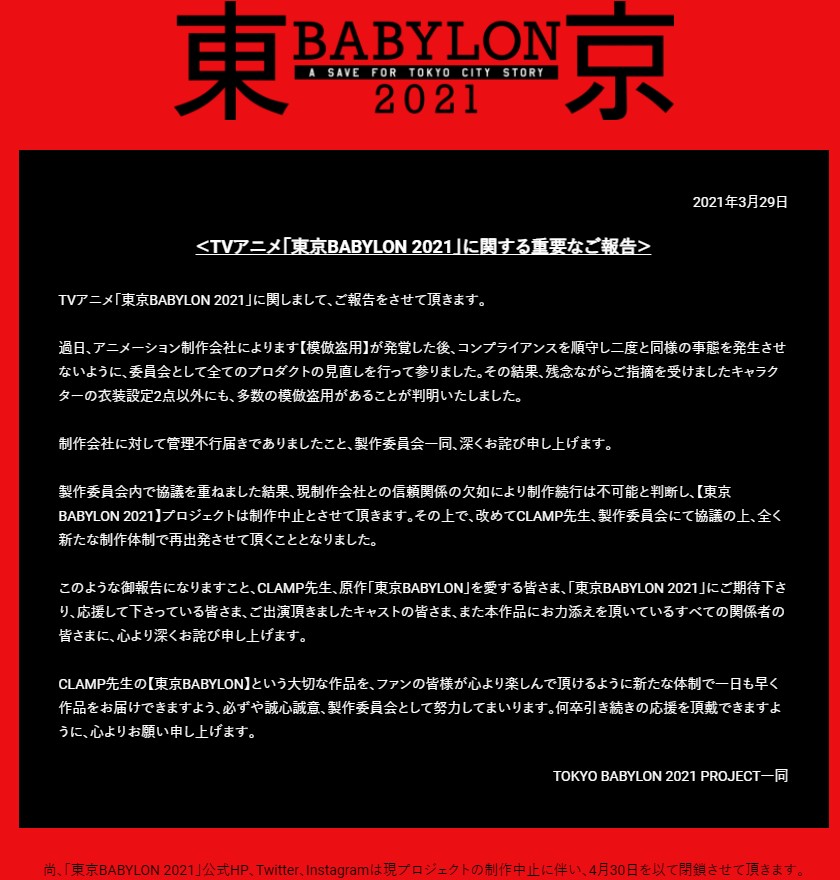 東 BABYLON 京
A SAVE FOR TOKYO CITY STORY
2021

2021年3月29日

<TVアニメ「東京BABYLON 2021」に関する重要なご報告>

TVアニメ「東京BABYLON 2021」に関しまして、ご報告をさせて頂きます。

過日、アニメーション制作会社によります【模倣盗用】が発覚した後、コンプライアンスを順守し二度と同様の事態を発生させないように、委員会として全てのプロダクトの見直しを行って参りました。その結果、残念ながらご指摘を受けましたキャラクターの衣装設定2点以外にも、多数の模倣盗用があることが判明いたしました。

制作会社に対して管理不行届きでありましたこと、製作委員会一同、深くお詫び申し上げます。

製作委員会内で協議を重ねました結果、現制作会社との信頼関係の欠如により制作続行は不可能と判断し、【東京BABYLON 2021】プロジェクトは制作中止とさせて頂きます。その上で、改めてCLAMP先生、製作委員会にて協議の上、全く新たな制作体制で再出発させて頂くこととなりました。

このような御報告になりますこと、CLAMP先生、原作「東京BABYLON」を愛する皆さま、「東京BABYLON 2021」にご期待下さり、応援して下さっている皆さま、ご出演頂きましたキャストの皆さま、また本作品にお力添えを頂いているすべての関係者の皆さまに、心より深くお詫び申し上げます。

CLAMP先生の【東京BABYLON】という大切な作品を、ファンの皆様が心より楽しんで頂けるように新たな体制で一日も早く作品をお届けできますよう、必ずや誠心誠意、製作委員会として努力してまいります。何卒引き続きの応援を頂戴できますように、心よりお願い申し上げます。

TOKYO BABYLON 2021 PROJECT一同

尚、「東京BABYLON 2021」公式HP、Twitter、Instagramは現プロジェクトの制作中止に伴い、4月30日を以て閉鎖させて頂きます。